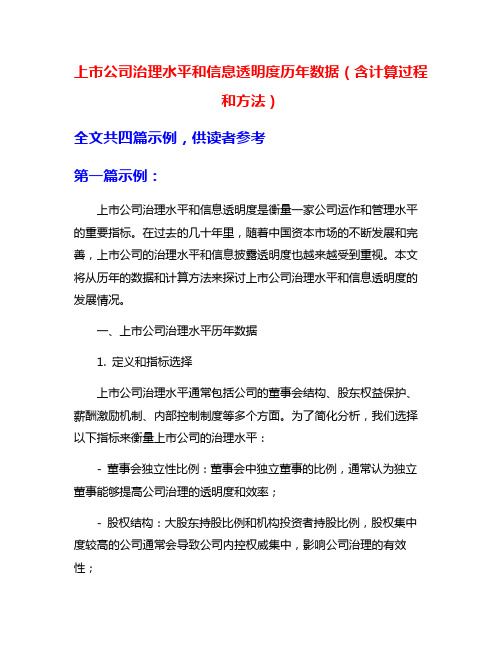 上市公司治理水平和信息透明度历年数据（含计算过程和方法）

全文共四篇示例，供读者参考

第一篇示例：

上市公司治理水平和信息透明度是衡量一家公司运作和管理水平的重要指标。在过去的几十年里，随着中国资本市场的不断发展和完善，上市公司的治理水平和信息披露透明度也越来越受到重视。本文将从历年的数据和计算方法来探讨上市公司治理水平和信息透明度的发展情况。

一、上市公司治理水平历年数据

1. 定义和指标选择

上市公司治理水平通常包括公司的董事会结构、股东权益保护、薪酬激励机制、内部控制制度等多个方面。为了简化分析，我们选择以下指标来衡量上市公司的治理水平：

- 董事会独立性比例：董事会中独立董事的比例，通常认为独立董事能够提高公司治理的透明度和效率；

- 股权结构：大股东持股比例和机构投资者持股比例，股权集中度较高的公司通常会导致公司内控权威集中，影响公司治理的有效性；